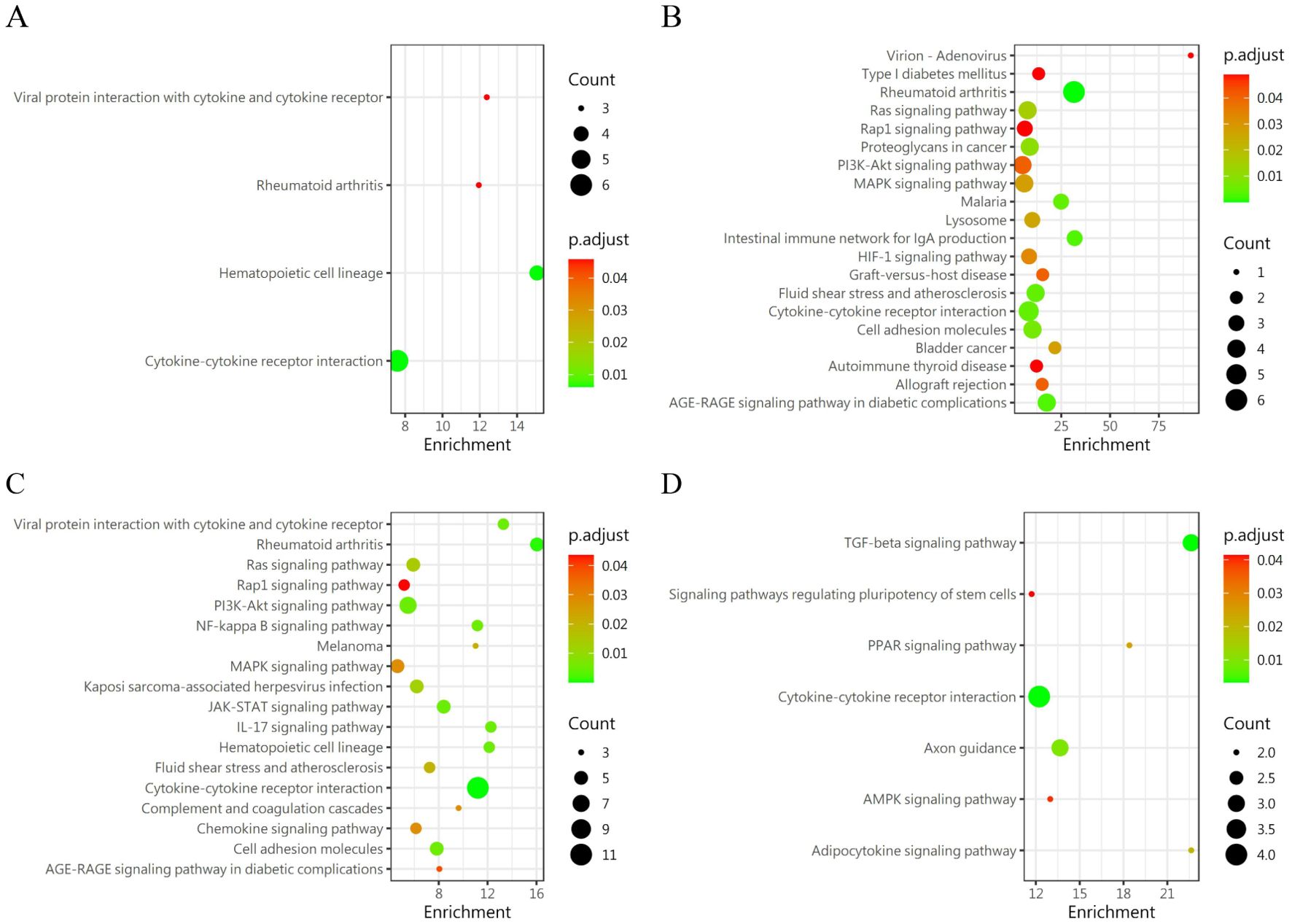 A

Viral protein interaction with cytokine and cytokine receptor
Rheumatoid arthritis
Hematopoietic cell lineage
Cytokine-cytokine receptor interaction

8 10 12 14
Enrichment

Count
3
4
5
6

p.adjust
0.04
0.03
0.02
0.01

B

Virion - Adenovirus
Type I diabetes mellitus
Rheumatoid arthritis
Ras signaling pathway
Rap1 signaling pathway
Proteoglycans in cancer
PI3K-Akt signaling pathway
MAPK signaling pathway
Malaria
Lysosome
Intestinal immune network for IgA production
HIF-1 signaling pathway
Graft-versus-host disease
Fluid shear stress and atherosclerosis
Cytokine-cytokine receptor interaction
Cell adhesion molecules
Bladder cancer
Autoimmune thyroid disease
Allograft rejection
AGE-RAGE signaling pathway in diabetic complications

25 50 75
Enrichment

p.adjust
0.04
0.03
0.02
0.01

Count
1
2
3
4
5
6

C

Viral protein interaction with cytokine and cytokine receptor
Rheumatoid arthritis
Ras signaling pathway
Rap1 signaling pathway
PI3K-Akt signaling pathway
NF-kappa B signaling pathway
Melanoma
MAPK signaling pathway
Kaposi sarcoma-associated herpesvirus infection
JAK-STAT signaling pathway
IL-17 signaling pathway
Hematopoietic cell lineage
Fluid shear stress and atherosclerosis
Cytokine-cytokine receptor interaction
Complement and coagulation cascades
Chemokine signaling pathway
Cell adhesion molecules
AGE-RAGE signaling pathway in diabetic complications

8 12 16
Enrichment

p.adjust
0.04
0.03
0.02
0.01

Count
3
5
7
9
11

D

TGF-beta signaling pathway
Signaling pathways regulating pluripotency of stem cells
PPAR signaling pathway
Cytokine-cytokine receptor interaction
Axon guidance
AMPK signaling pathway
Adipocytokine signaling pathway

12 15 18 21
Enrichment

p.adjust
0.04
0.03
0.02
0.01

Count
2.0
2.5
3.0
3.5
4.0